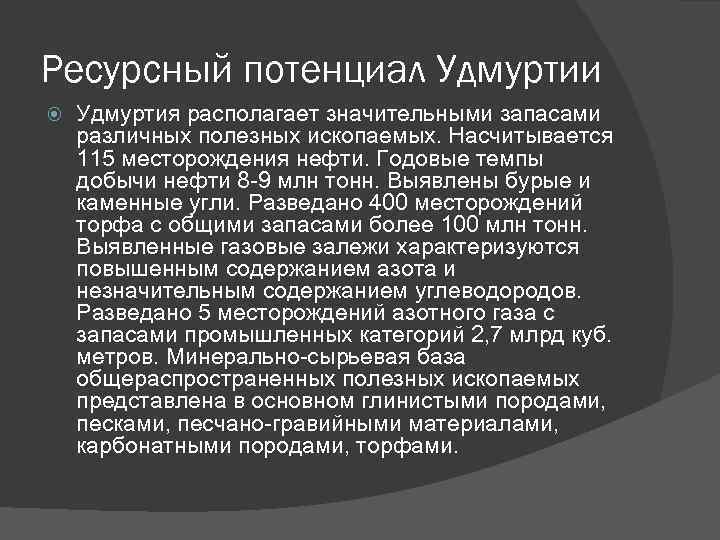 Ресурсный потенциал Удмуртии

Удмуртия располагает значительными запасами различных полезных ископаемых. Насчитывается 115 месторождения нефти. Годовые темпы добычи нефти 8-9 млн тонн. Выявлены бурые и каменные угли. Разведано 400 месторождений торфа с общими запасами более 100 млн тонн. Выявленные газовые залежи характеризуются повышенным содержанием азота и незначительным содержанием углеводородов. Разведано 5 месторождений азотного газа с запасами промышленных категорий 2,7 млрд куб. метров. Минерально-сырьевая база общераспространенных полезных ископаемых представлена в основном глинистыми породами, песками, песчано-гравийными материалами, карбонатными породами, торфами.